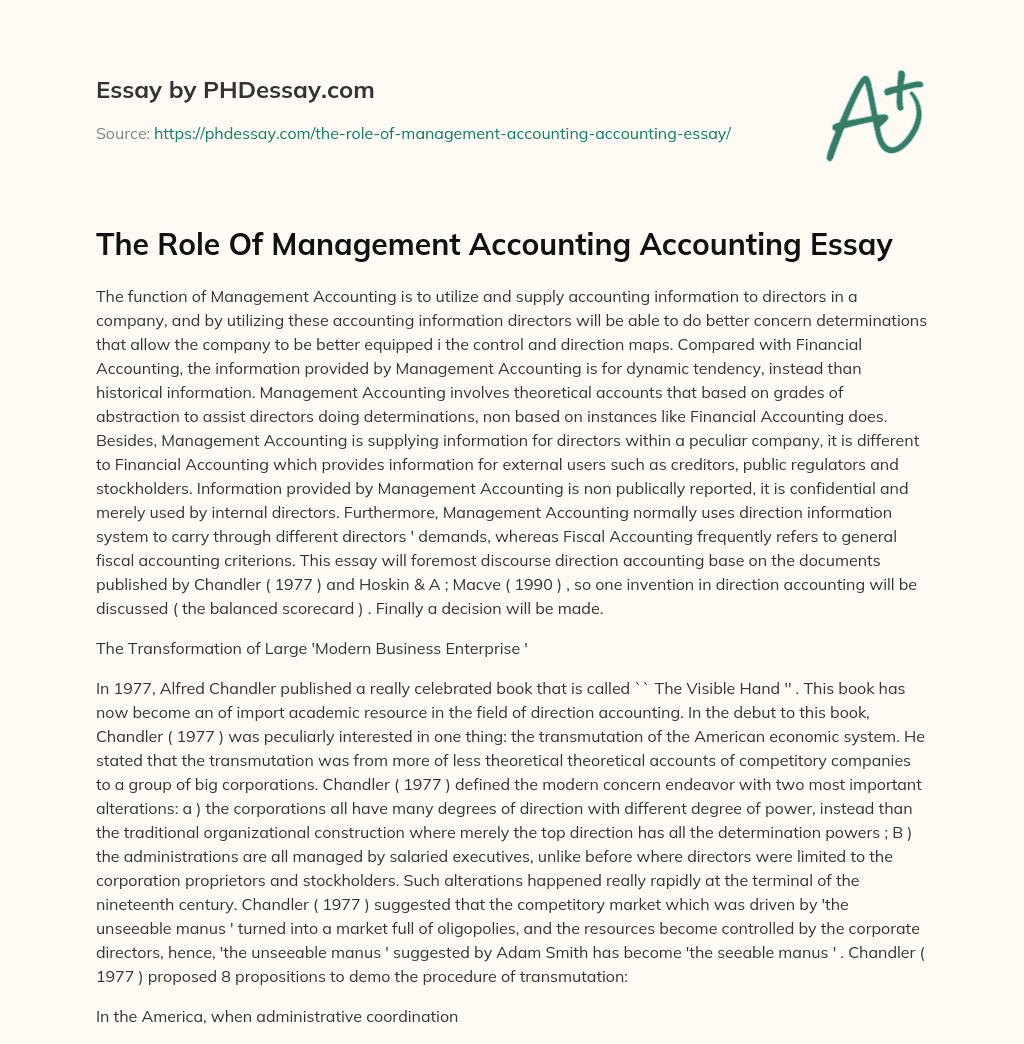 Essay by PHDessay.com

Source: https://phdessay.com/the-role-of-management-accounting-accounting-essay/

A+

The Role Of Management Accounting Accounting Essay

The function of Management Accounting is to utilize and supply accounting information to directors in a company, and by utilizing these accounting information directors will be able to do better concern determinations that allow the company to be better equipped i the control and direction maps. Compared with Financial Accounting, the information provided by Management Accounting is for dynamic tendency, instead than historical information. Management Accounting involves theoretical accounts that based on grades of abstraction to assist directors doing determinations, non based on instances like Financial Accounting does. Besides, Management Accounting is supplying information for directors within a peculiar company, it is different to Financial Accounting which provides information for external users such as creditors, public regulators and stockholders. Information provided by Management Accounting is non publically reported, it is confidential and merely used by internal directors. Furthermore, Management Accounting normally uses direction information system to carry through different directors ' demands, whereas Fiscal Accounting frequently refers to general fiscal accounting criterions. This essay will foremost discourse direction accounting base on the documents published by Chandler ( 1977 ) and Hoskin & A ; Macve ( 1990 ) , so one invention in direction accounting will be discussed ( the balanced scorecard ) . Finally a decision will be made.

The Transformation of Large 'Modern Business Enterprise '

In 1977, Alfred Chandler published a really celebrated book that is called `` The Visible Hand '' . This book has now become an of import academic resource in the field of direction accounting. In the debut to this book, Chandler ( 1977 ) was peculiarly interested in one thing: the transmutation of the American economic system. He stated that the transmutation was from more of less theoretical theoretical accounts of competitory companies to a group of big corporations. Chandler ( 1977 ) defined the modern concern endeavor with two most important alterations: a ) the corporations all have many degrees of direction with different degree of power, instead than the traditional organizational construction where merely the top direction has all the determination powers ; B ) the administrations are all managed by salaried executives, unlike before where directors were limited to the corporation proprietors and stockholders. Such alterations happened really rapidly at the terminal of the nineteenth century. Chandler ( 1977 ) suggested that the competitory market which was driven by 'the unseeable manus ' turned into a market full of oligopolies, and the resources become controlled by the corporate directors, hence, 'the unseeable manus ' suggested by Adam Smith has become 'the seeable manus ' . Chandler ( 1977 ) proposed 8 propositions to demo the procedure of transmutation:

In the America, when administrative coordination